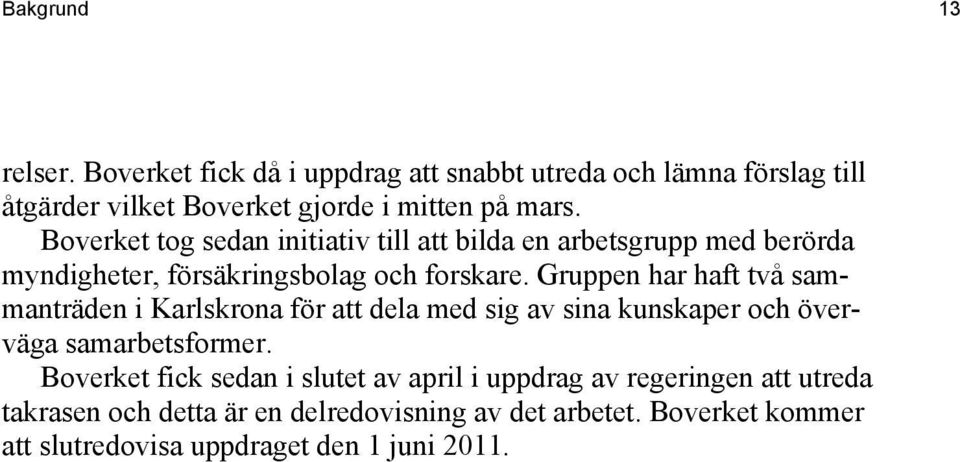 Bakgrund

13

relser. Boverket fick då i uppdrag att snabbt utreda och lämna förslag till åtgärder vilket Boverket gjorde i mitten på mars.

Boverket tog sedan initiativ till att bilda en arbetsgrupp med berörda myndigheter, försäkringsbolag och forskare. Gruppen har haft två sammanträden i Karlskrona för att dela med sig av sina kunskaper och överväga samarbetsformer.

Boverket fick sedan i slutet av april i uppdrag av regeringen att utreda takrasen och detta är en delredovisning av det arbetet. Boverket kommer att slutredovisa uppdraget den 1 juni 2011.